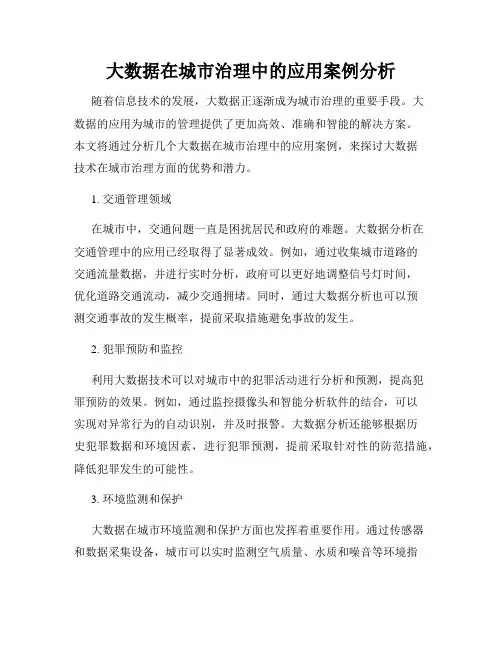 大数据在城市治理中的应用案例分析

随着信息技术的发展，大数据正逐渐成为城市治理的重要手段。大数据的应用为城市的管理提供了更加高效、准确和智能的解决方案。本文将通过分析几个大数据在城市治理中的应用案例，来探讨大数据技术在城市治理方面的优势和潜力。

1. 交通管理领域

在城市中，交通问题一直是困扰居民和政府的难题。大数据分析在交通管理中的应用已经取得了显著成效。例如，通过收集城市道路的交通流量数据，并进行实时分析，政府可以更好地调整信号灯时间，优化道路交通流动，减少交通拥堵。同时，通过大数据分析也可以预测交通事故的发生概率，提前采取措施避免事故的发生。

2. 犯罪预防和监控

利用大数据技术可以对城市中的犯罪活动进行分析和预测，提高犯罪预防的效果。例如，通过监控摄像头和智能分析软件的结合，可以实现对异常行为的自动识别，并及时报警。大数据分析还能够根据历史犯罪数据和环境因素，进行犯罪预测，提前采取针对性的防范措施，降低犯罪发生的可能性。

3. 环境监测和保护

大数据在城市环境监测和保护方面也发挥着重要作用。通过传感器和数据采集设备，城市可以实时监测空气质量、水质和噪音等环境指